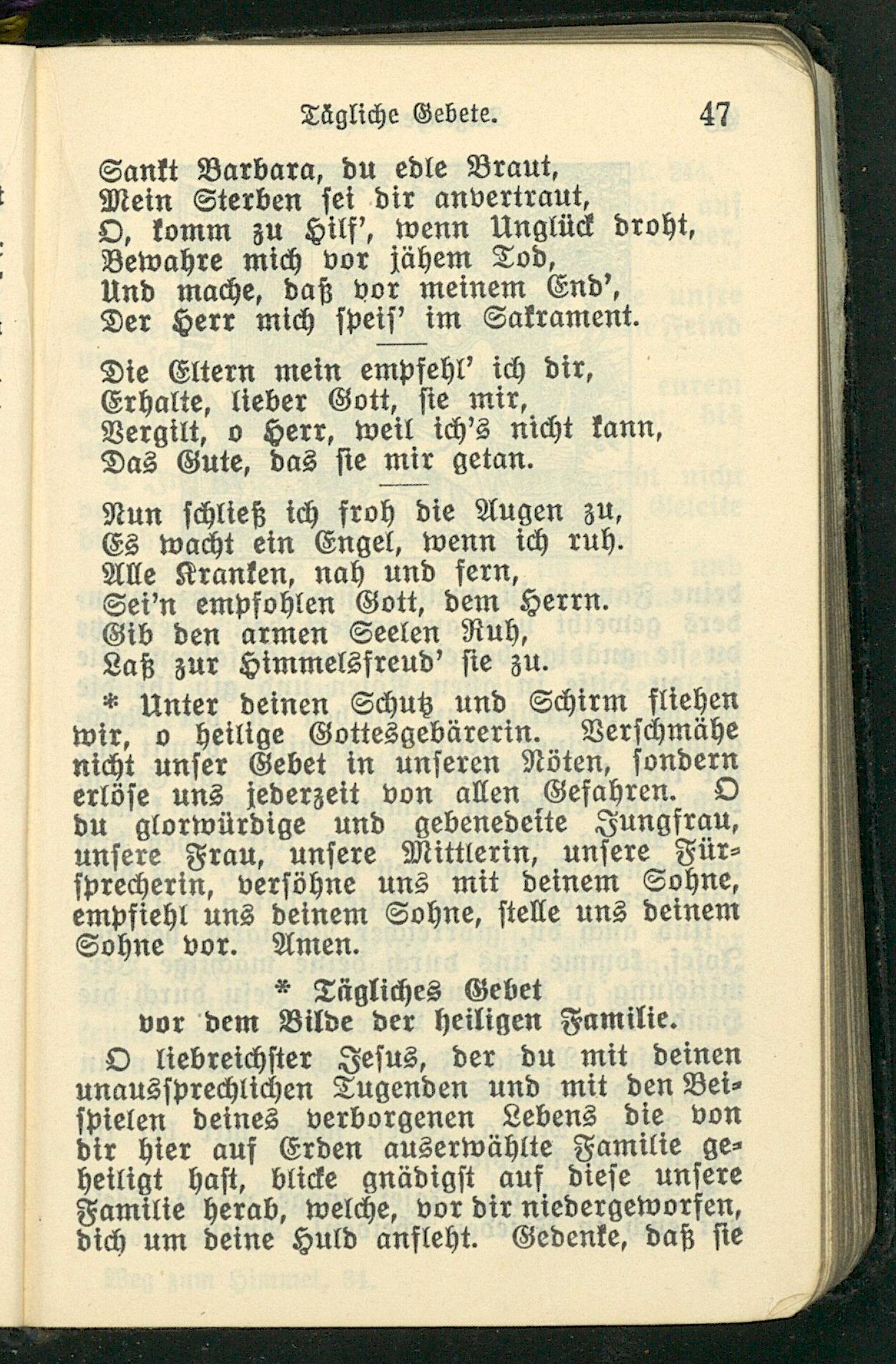 Tägliche Gebete. 47

Sankt Barbara, du edle Braut,
Mein Sterben sei dir anvertraut,
O, komm zu Hilf', wenn Unglück droht,
Bewahre mich vor jähem Tod,
Und mache, daß vor meinem End',
Der Herr mich speis' im Sakrament.

Die Eltern mein empfehl' ich dir,
Erhalte, lieber Gott, sie mir,
Vergilt, o Herr, weil ich's nicht kann,
Das Gute, das sie mir getan.

Nun schließ ich froh die Augen zu,
Es wacht ein Engel, wenn ich ruh.
Alle Kranken, nah und fern,
Sei'n empfohlen Gott, dem Herrn.
Gib den armen Seelen Ruh,
Laß zur Himmelsfreud' sie zu.

* Unter deinen Schutz und Schirm fliehen wir, o heilige Gottesgebärerin. Verschmähe nicht unser Gebet in unseren Nöten, sondern erlöse uns jederzeit von allen Gefahren. O du glorwürdige und gebenedeite Jungfrau, unsere Frau, unsere Mittlerin, unsere Fürsprecherin, versöhne uns mit deinem Sohne, empfiehl uns deinem Sohne, stelle uns deinem Sohne vor. Amen.

* Tägliches Gebet
vor dem Bilde der heiligen Familie.

O liebreichster Jesus, der du mit deinen unaussprechlichen Tugenden und mit den Beispielen deines verborgenen Lebens die von dir hier auf Erden auserwählte Familie geheiligt hast, blicke gnädigst auf diese unsere Familie herab, welche, vor dir niedergeworfen, dich um deine Huld anfleht. Gedenke, daß sie